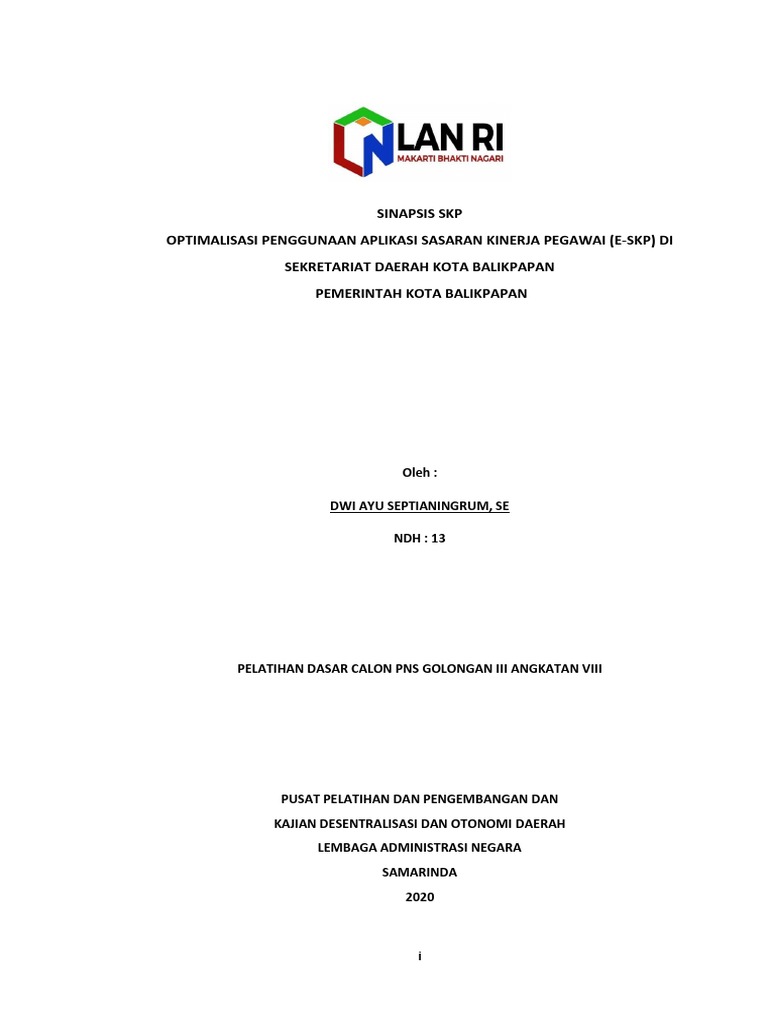 LAN RI
MAKARTI BHAKTI NAGARI

SINAPSIS SKP

OPTIMALISASI PENGGUNAAN APLIKASI SASARAN KINERJA PEGAWAI (E-SKP) DI SEKRETARIAT DAERAH KOTA BALIKPAPAN

PEMERINTAH KOTA BALIKPAPAN

Oleh :

DWI AYU SEPTIANINGRUM, SE

NDH : 13

PELATIHAN DASAR CALON PNS GOLONGAN III ANGKATAN VIII

PUSAT PELATIHAN DAN PENGEMBANGAN DAN

KAJIAN DESENTRALISASI DAN OTONOMI DAERAH

LEMBAGA ADMINISTRASI NEGARA

SAMARINDA

2020

i